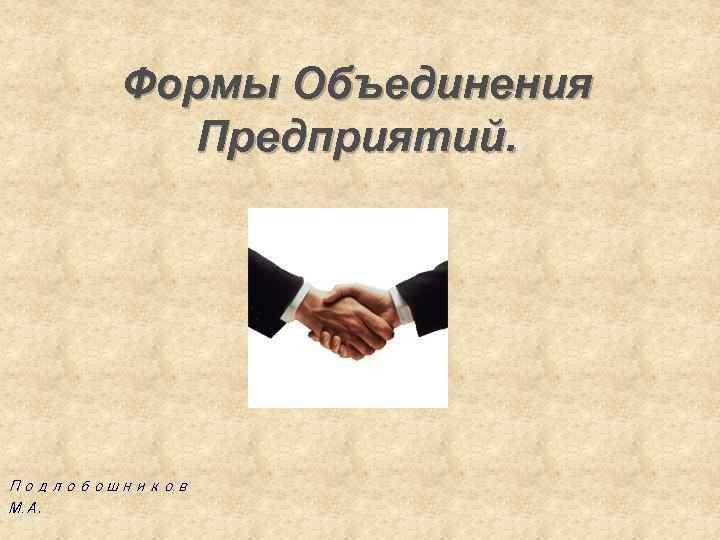 Формы Объединения Предприятий.

Подлобошников М.А.